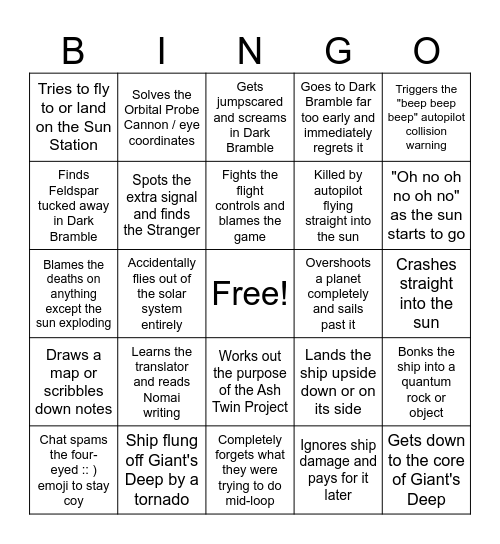 | B | I | N | G | O |
|---|---|---|---|---|
| Tries to fly to or land on the Sun Station | Solves the Orbital Probe Cannon / eye coordinates | Gets jumpscared and screams in Dark Bramble | Goes to Dark Bramble far too early and immediately regrets it | Triggers the "beep beep beep" autopilot collision warning |
| Finds Feldspar tucked away in Dark Bramble | Spots the extra signal and finds the Stranger | Fights the flight controls and blames the game | Killed by autopilot flying straight into the sun | "Oh no oh no oh no" as the sun starts to go |
| Blames the deaths on anything except the sun exploding | Accidentally flies out of the solar system entirely | Free! | Overshoots a planet completely and sails past it | Crashes straight into the sun |
| Draws a map or scribbles down notes | Learns the translator and reads Nomai writing | Works out the purpose of the Ash Twin Project | Lands the ship upside down or on its side | Bonks the ship into a quantum rock or object |
| Chat spams the four-eyed :: ) emoji to stay coy | Ship flung off Giant's Deep by a tornado | Completely forgets what they were trying to do mid-loop | Ignores ship damage and pays for it later | Gets down to the core of Giant's Deep |